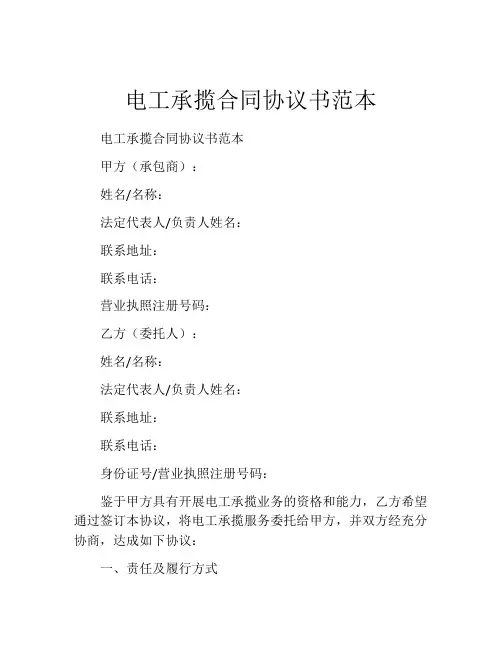 电工承揽合同协议书范本

电工承揽合同协议书范本

甲方（承包商）：

姓名/名称：

法定代表人/负责人姓名：

联系地址：

联系电话：

营业执照注册号码：

乙方（委托人）：

姓名/名称：

法定代表人/负责人姓名：

联系地址：

联系电话：

身份证号/营业执照注册号码：

鉴于甲方具有开展电工承揽业务的资格和能力，乙方希望通过签订本协议，将电工承揽服务委托给甲方，并双方经充分协商，达成如下协议：

一、责任及履行方式